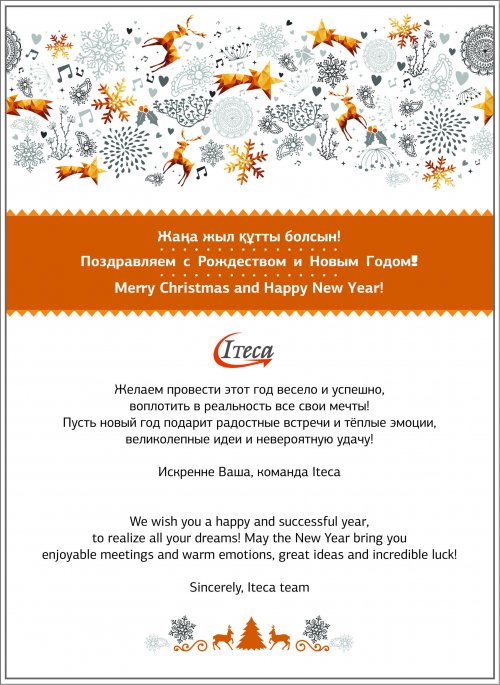 Жаңа жыл құтты болсын!

Поздравляем с Рождеством и Новым Годом!

Merry Christmas and Happy New Year!

Iteca

Желаем провести этот год весело и успешно, воплотить в реальность все свои мечты! Пусть новый год подарит радостные встречи и тёплые эмоции, великолепные идеи и невероятную удачу!

Искренне Ваша, команда Iteca

We wish you a happy and successful year, to realize all your dreams! May the New Year bring you enjoyable meetings and warm emotions, great ideas and incredible luck!

Sincerely, Iteca team